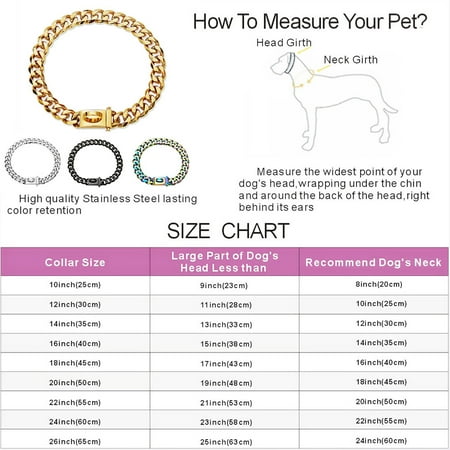 How To Measure Your Pet?

Head Girth

Neck Girth

High quality Stainless Steel lasting color retention

Measure the widest point of your dog's head,wrapping under the chin and around the back of the head,right behind its ears

SIZE CHART

| Collar Size | Large Part of Dog's Head Less than | Recommend Dog's Neck |
|---|---|---|
| 10inch(25cm) | 9inch(23cm) | 8inch(20cm) |
| 12inch(30cm) | 11inch(28cm) | 10inch(25cm) |
| 14inch(35cm) | 13inch(33cm) | 12inch(30cm) |
| 16inch(40cm) | 15inch(38cm) | 14inch(35cm) |
| 18inch(45cm) | 17inch(43cm) | 16inch(40cm) |
| 20inch(50cm) | 19inch(48cm) | 18inch(45cm) |
| 22inch(55cm) | 21inch(53cm) | 20inch(50cm) |
| 24inch(60cm) | 23inch(58cm) | 22inch(55cm) |
| 26inch(65cm) | 25inch(63cm) | 24inch(60cm) |